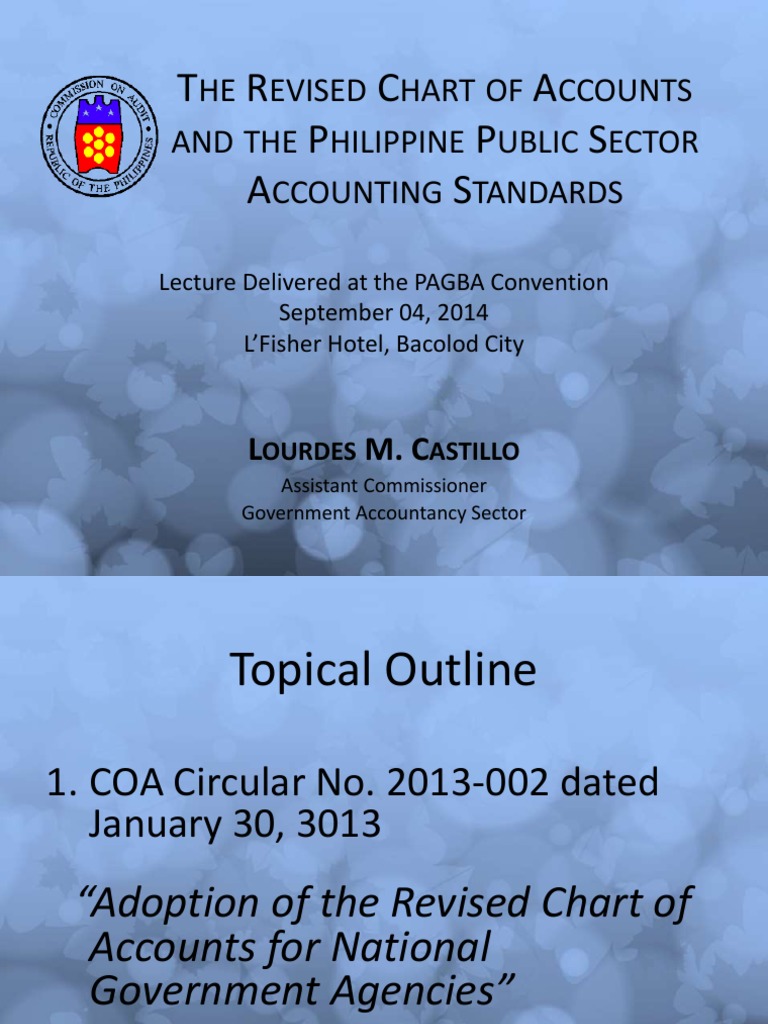 COMMISSION ON AUDIT
REPUBLIC OF THE PHILIPPINES

THE REVISED CHART OF ACCOUNTS AND THE PHILIPPINE PUBLIC SECTOR ACCOUNTING STANDARDS

Lecture Delivered at the PAGBA Convention
September 04, 2014
L'Fisher Hotel, Bacolod City

LOURDES M. CASTILLO
Assistant Commissioner
Government Accountancy Sector

Topical Outline

1. COA Circular No. 2013-002 dated January 30, 3013

"Adoption of the Revised Chart of Accounts for National Government Agencies"